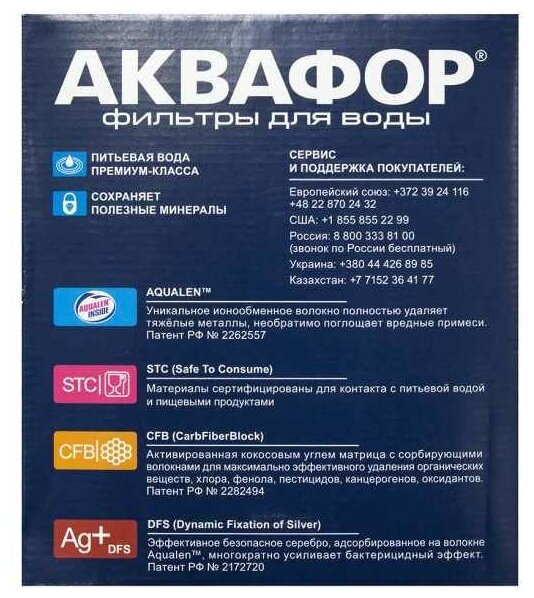 АКВАФОР®
фильтры для воды

ПИТЬЕВАЯ ВОДА ПРЕМИУМ-КЛАССА

СОХРАНЯЕТ ПОЛЕЗНЫЕ МИНЕРАЛЫ

СЕРВИС
И ПОДДЕРЖКА ПОКУПАТЕЛЕЙ:

Европейский союз: +372 39 24 116
+48 22 870 24 32
США: +1 855 855 22 99
Россия: 8 800 333 81 00
(звонок по России бесплатный)
Украина: +380 44 426 89 85
Казахстан: +7 7152 36 41 77

AQUALEN INSIDE

AQUALEN™

Уникальное ионообменное волокно полностью удаляет тяжёлые металлы, необратимо поглощает вредные примеси. Патент РФ № 2262557

STC

STC (Safe To Consume)

Материалы сертифицированы для контакта с питьевой водой и пищевыми продуктами

CFB

CFB (CarbFiberBlock)

Активированная кокосовым углем матрица с сорбирующими волокнами для максимально эффективного удаления органических веществ, хлора, фенола, пестицидов, канцерогенов, оксидантов. Патент РФ № 2282494

Ag+ DFS

DFS (Dynamic Fixation of Silver)

Эффективное безопасное серебро, адсорбированное на волокне Aqualen™, многократно усиливает бактерицидный эффект. Патент РФ № 2172720